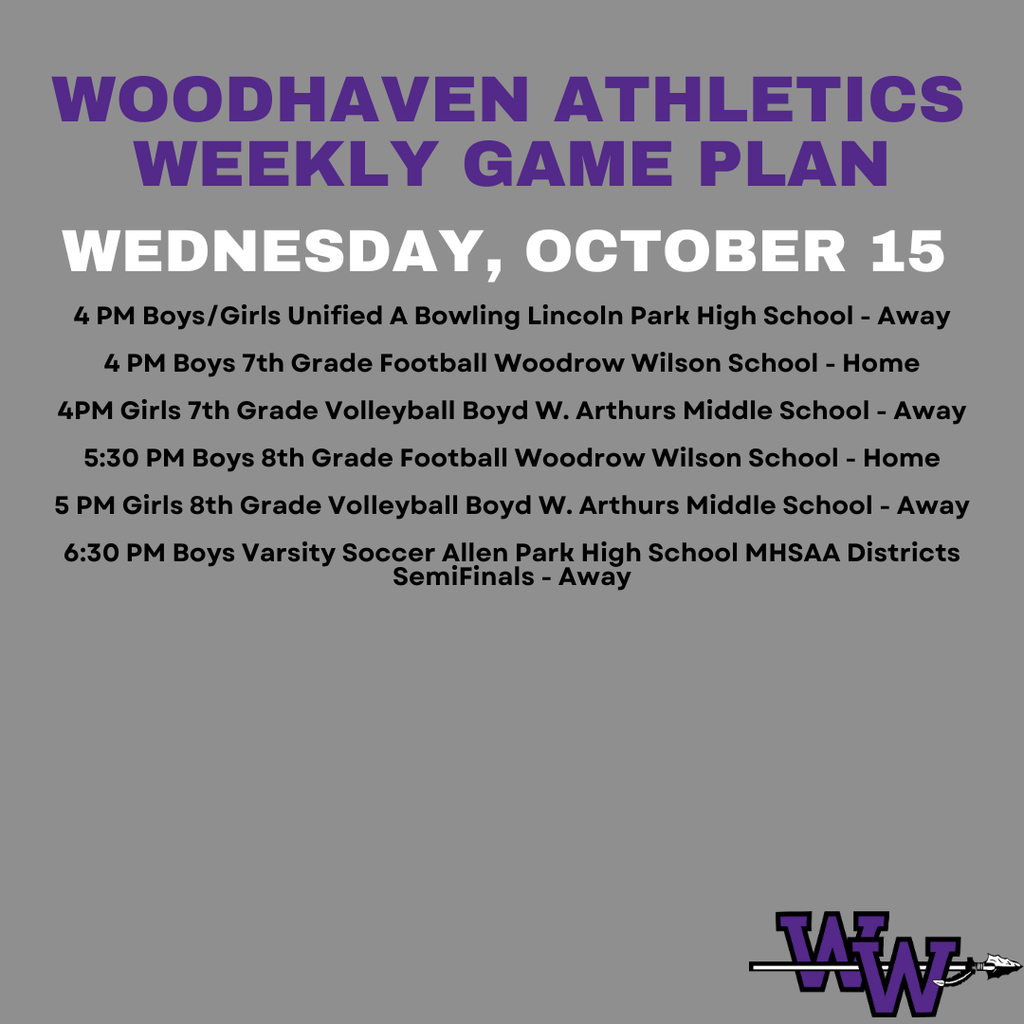 WOODHAVEN ATHLETICS
WEEKLY GAME PLAN

WEDNESDAY, OCTOBER 15

4 PM Boys/Girls Unified A Bowling Lincoln Park High School - Away

4 PM Boys 7th Grade Football Woodrow Wilson School - Home

4PM Girls 7th Grade Volleyball Boyd W. Arthurs Middle School - Away

5:30 PM Boys 8th Grade Football Woodrow Wilson School - Home

5 PM Girls 8th Grade Volleyball Boyd W. Arthurs Middle School - Away

6:30 PM Boys Varsity Soccer Allen Park High School MHSAA Districts SemiFinals - Away

WW